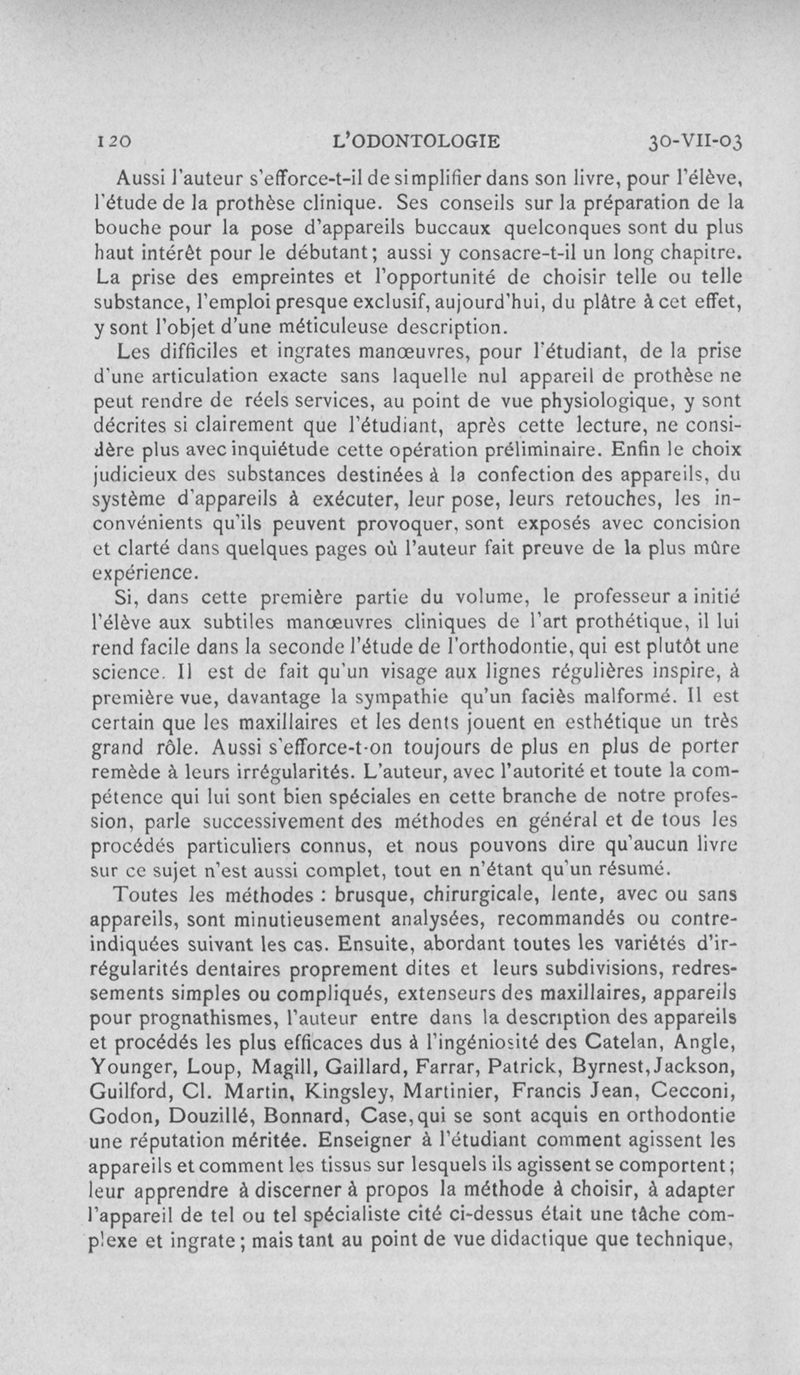 120 L'ODONTOLOGIE 30-VII-03

Aussi l'auteur s'efforce-t-il de simplifier dans son livre, pour l'élève, l'étude de la prothèse clinique. Ses conseils sur la préparation de la bouche pour la pose d'appareils buccaux quelconques sont du plus haut intérêt pour le débutant; aussi y consacre-t-il un long chapitre. La prise des empreintes et l'opportunité de choisir telle ou telle substance, l'emploi presque exclusif, aujourd'hui, du plâtre à cet effet, y sont l'objet d'une méticuleuse description.

Les difficiles et ingrates manœuvres, pour l'étudiant, de la prise d'une articulation exacte sans laquelle nul appareil de prothèse ne peut rendre de réels services, au point de vue physiologique, y sont décrites si clairement que l'étudiant, après cette lecture, ne considère plus avec inquiétude cette opération préliminaire. Enfin le choix judicieux des substances destinées à la confection des appareils, du système d'appareils à exécuter, leur pose, leurs retouches, les inconvénients qu'ils peuvent provoquer, sont exposés avec concision et clarté dans quelques pages où l'auteur fait preuve de la plus mûre expérience.

Si, dans cette première partie du volume, le professeur a initié l'élève aux subtiles manœuvres cliniques de l'art prothétique, il lui rend facile dans la seconde l'étude de l'orthodontie, qui est plutôt une science. Il est de fait qu'un visage aux lignes régulières inspire, à première vue, davantage la sympathie qu'un faciès malformé. Il est certain que les maxillaires et les dents jouent en esthétique un très grand rôle. Aussi s'efforce-t-on toujours de plus en plus de porter remède à leurs irrégularités. L'auteur, avec l'autorité et toute la compétence qui lui sont bien spéciales en cette branche de notre profession, parle successivement des méthodes en général et de tous les procédés particuliers connus, et nous pouvons dire qu'aucun livre sur ce sujet n'est aussi complet, tout en n'étant qu'un résumé.

Toutes les méthodes : brusque, chirurgicale, lente, avec ou sans appareils, sont minutieusement analysées, recommandés ou contre-indiquées suivant les cas. Ensuite, abordant toutes les variétés d'irrégularités dentaires proprement dites et leurs subdivisions, redressements simples ou compliqués, extenseurs des maxillaires, appareils pour prognathismes, l'auteur entre dans la description des appareils et procédés les plus efficaces dus à l'ingéniosité des Catelan, Angle, Younger, Loup, Magill, Gaillard, Farrar, Patrick, Byrnest, Jackson, Guilford, Cl. Martin, Kingsley, Martinier, Francis Jean, Cecconi, Godon, Douzillé, Bonnard, Case, qui se sont acquis en orthodontie une réputation méritée. Enseigner à l'étudiant comment agissent les appareils et comment les tissus sur lesquels ils agissent se comportent; leur apprendre à discerner à propos la méthode à choisir, à adapter l'appareil de tel ou tel spécialiste cité ci-dessus était une tâche complexe et ingrate; mais tant au point de vue didactique que technique,